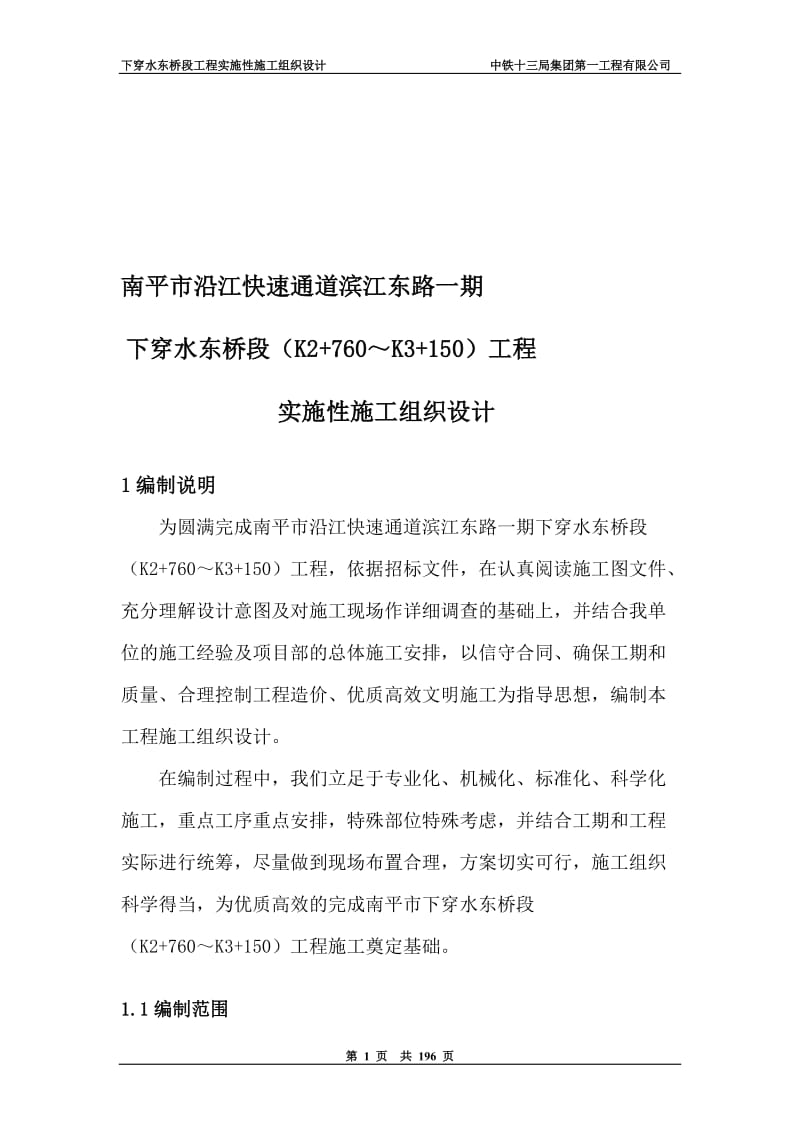 下穿水东桥段工程实施性施工组织设计　　　　中铁十三局集团第一工程有限公司

南平市沿江快速通道滨江东路一期

下穿水东桥段（K2+760～K3+150）工程

实施性施工组织设计

1 编制说明

为圆满完成南平市沿江快速通道滨江东路一期下穿水东桥段（K2+760～K3+150）工程，依据招标文件，在认真阅读施工图文件、充分理解设计意图及对施工现场作详细调查的基础上，并结合我单位的施工经验及项目部的总体施工安排，以信守合同、确保工期和质量、合理控制工程造价、优质高效文明施工为指导思想，编制本工程施工组织设计。

在编制过程中，我们立足于专业化、机械化、标准化、科学化施工，重点工序重点安排，特殊部位特殊考虑，并结合工期和工程实际进行统筹，尽量做到现场布置合理，方案切实可行，施工组织科学得当，为优质高效的完成南平市下穿水东桥段（K2+760～K3+150）工程施工奠定基础。

1.1 编制范围

第 1 页　共 196 页